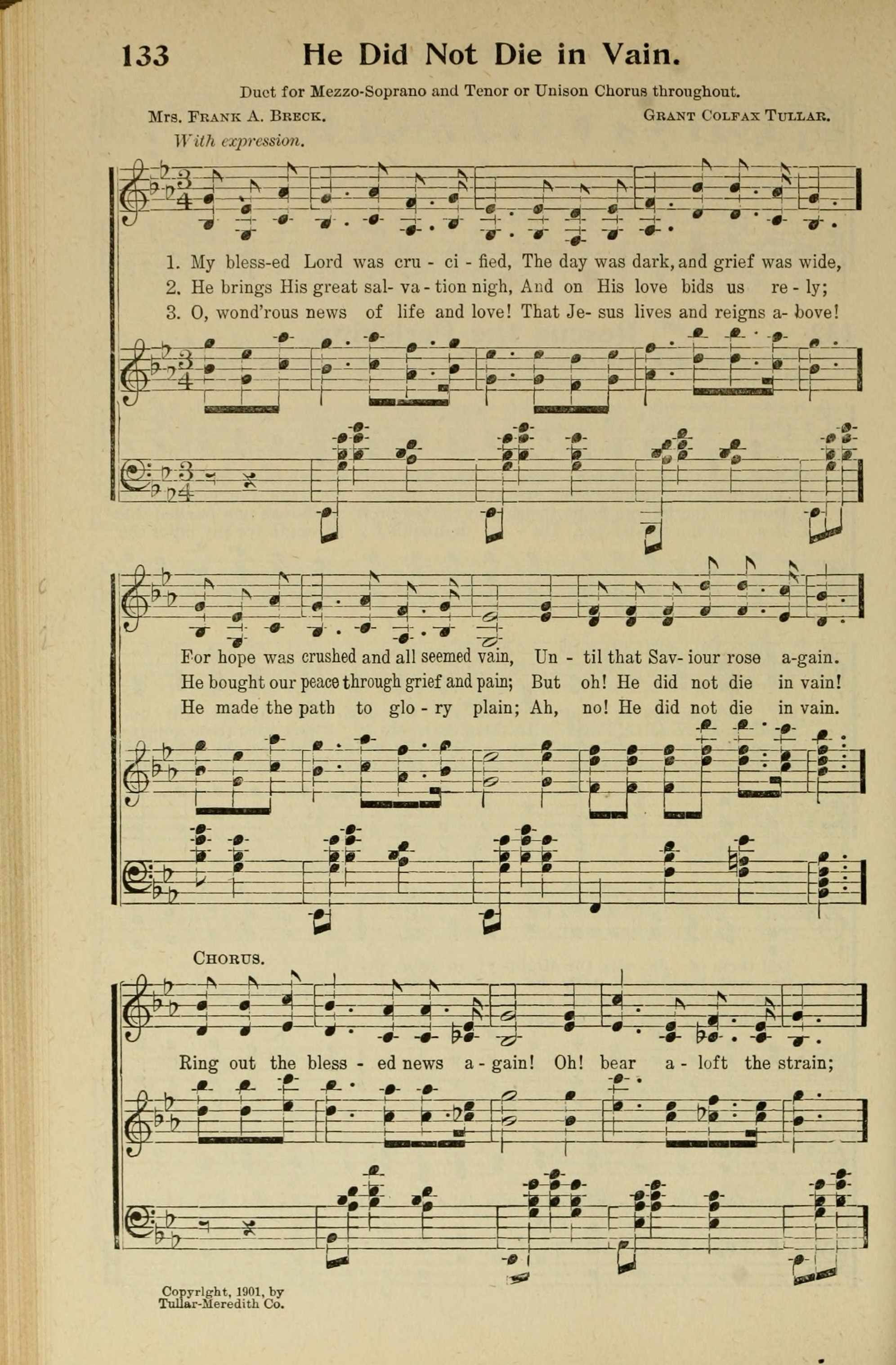 133 He Did Not Die in Vain.

Duet for Mezzo-Soprano and Tenor or Unison Chorus throughout.

Mrs. Frank A. Breck. Grant Colfax Tullar.

With expression.

1. My bless-ed Lord was cru - ci - fied, The day was dark, and grief was wide,
2. He brings His great sal- va - tion nigh, And on His love bids us re - ly;
3. O, wond'rous news of life and love! That Je- sus lives and reigns a- bove!

For hope was crushed and all seemed vain, Un - til that Sav- iour rose a-gain.
He bought our peace through grief and pain; But oh! He did not die in vain!
He made the path to glo - ry plain; Ah, no! He did not die in vain.

Chorus.

Ring out the bless - ed news a - gain! Oh! bear a - loft the strain;

Copyright, 1901, by Tullar-Meredith Co.